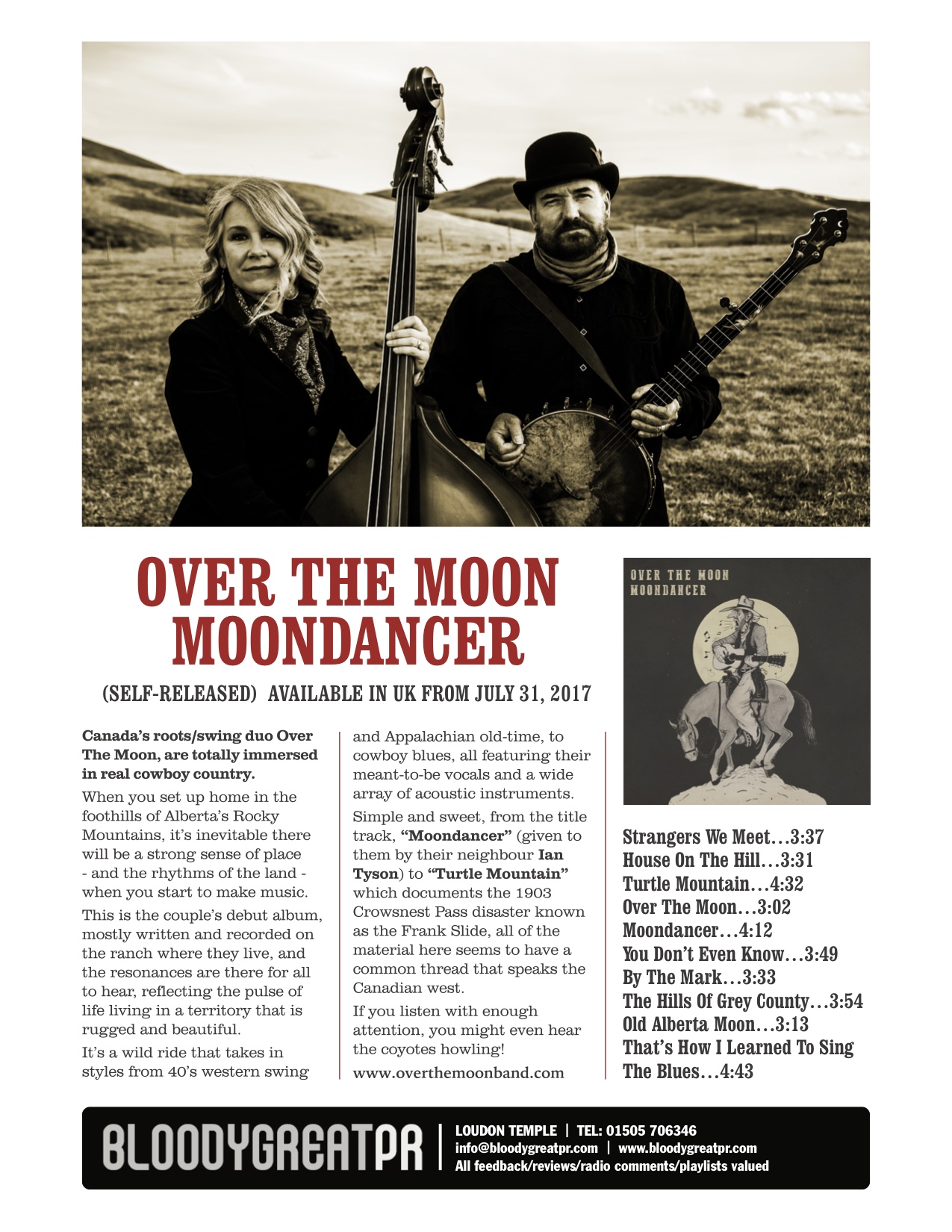 OVER THE MOON
MOONDANCER

(SELF-RELEASED) AVAILABLE IN UK FROM JULY 31, 2017

Canada's roots/swing duo Over The Moon, are totally immersed in real cowboy country.

When you set up home in the foothills of Alberta's Rocky Mountains, it's inevitable there will be a strong sense of place - and the rhythms of the land - when you start to make music.

This is the couple's debut album, mostly written and recorded on the ranch where they live, and the resonances are there for all to hear, reflecting the pulse of life living in a territory that is rugged and beautiful.

It's a wild ride that takes in styles from 40's western swing and Appalachian old-time, to cowboy blues, all featuring their meant-to-be vocals and a wide array of acoustic instruments.

Simple and sweet, from the title track, "Moondancer" (given to them by their neighbour Ian Tyson) to "Turtle Mountain" which documents the 1903 Crowsnest Pass disaster known as the Frank Slide, all of the material here seems to have a common thread that speaks the Canadian west.

If you listen with enough attention, you might even hear the coyotes howling!

www.overthemoonband.com

OVER THE MOON
MOONDANCER

Strangers We Meet…3:37
House On The Hill…3:31
Turtle Mountain…4:32
Over The Moon…3:02
Moondancer…4:12
You Don't Even Know…3:49
By The Mark…3:33
The Hills Of Grey County…3:54
Old Alberta Moon…3:13
That's How I Learned To Sing The Blues…4:43

BLOODYGREATPR
LOUDON TEMPLE | TEL: 01505 706346
info@bloodygreatpr.com | www.bloodygreatpr.com
All feedback/reviews/radio comments/playlists valued